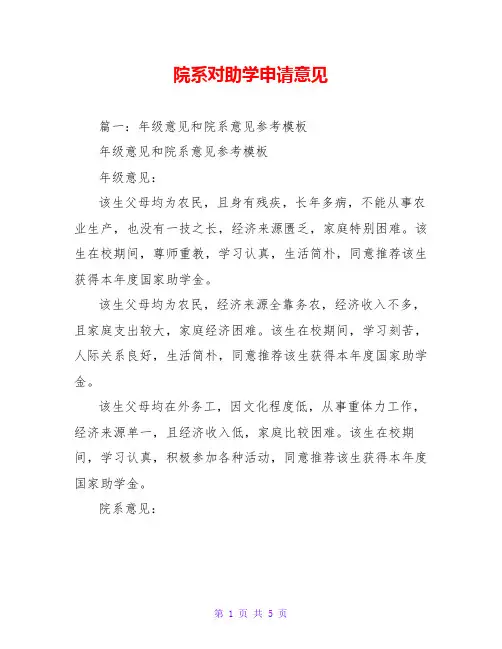 院系对助学申请意见

篇一：年级意见和院系意见参考模板

年级意见和院系意见参考模板

年级意见：

该生父母均为农民，且身有残疾，长年多病，不能从事农业生产，也没有一技之长，经济来源匮乏，家庭特别困难。该生在校期间，尊师重教，学习认真，生活简朴，同意推荐该生获得本年度国家助学金。

该生父母均为农民，经济来源全靠务农，经济收入不多，且家庭支出较大，家庭经济困难。该生在校期间，学习刻苦，人际关系良好，生活简朴，同意推荐该生获得本年度国家助学金。

该生父母均在外务工，因文化程度低，从事重体力工作，经济来源单一，且经济收入低，家庭比较困难。该生在校期间，学习认真，积极参加各种活动，同意推荐该生获得本年度国家助学金。

院系意见：

第 1 页 共 5 页